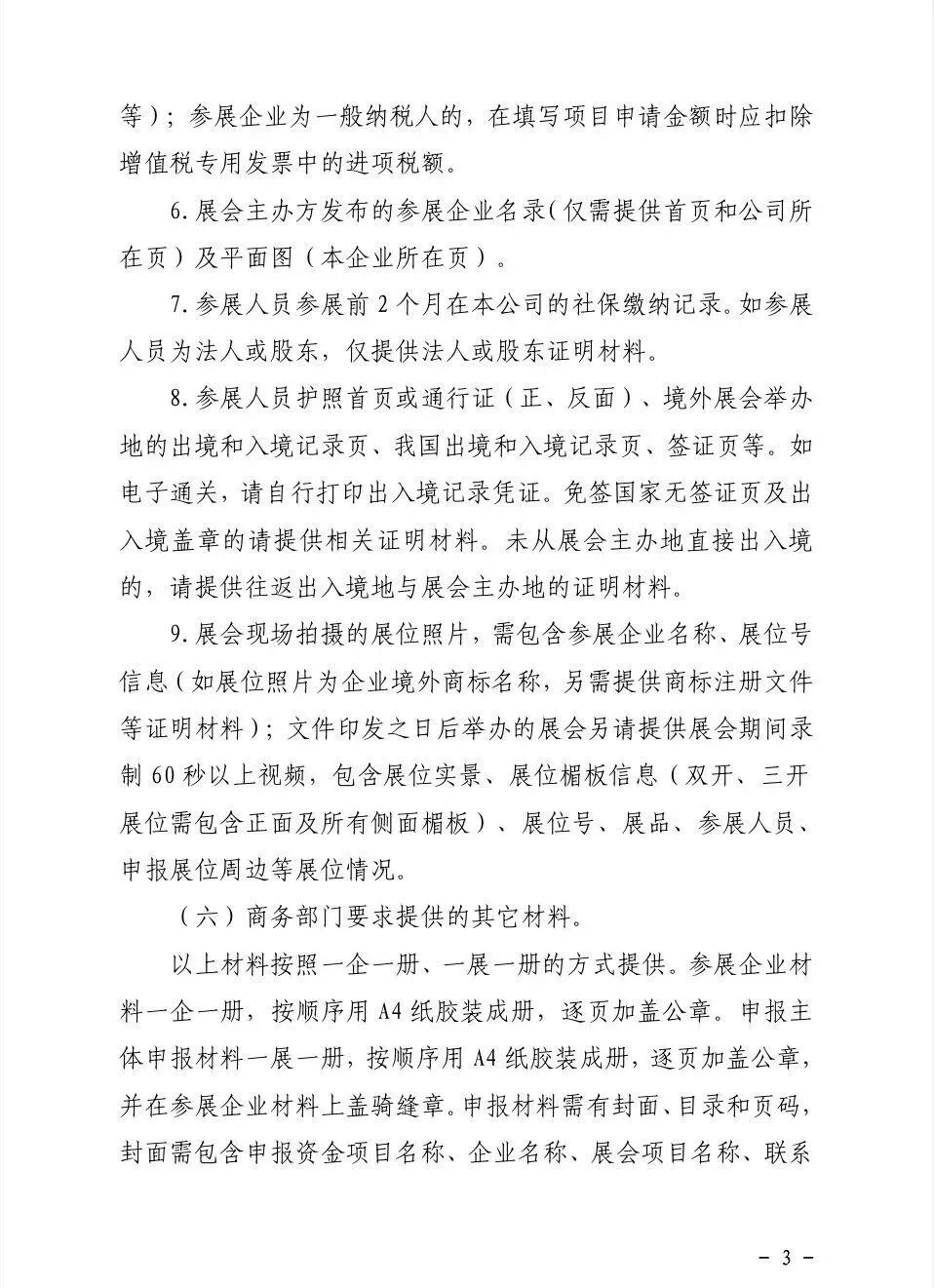 等）；参展企业为一般纳税人的，在填写项目申请金额时应扣除增值税专用发票中的进项税额。

6.展会主办方发布的参展企业名录（仅需提供首页和公司所在页）及平面图（本企业所在页）。

7.参展人员参展前 2 个月在本公司的社保缴纳记录。如参展人员为法人或股东，仅提供法人或股东证明材料。

8.参展人员护照首页或通行证（正、反面）、境外展会举办地的出境和入境记录页、我国出境和入境记录页、签证页等。如电子通关，请自行打印出入境记录凭证。免签国家无签证页及出入境盖章的请提供相关证明材料。未从展会主办地直接出入境的，请提供往返出入境地与展会主办地的证明材料。

9.展会现场拍摄的展位照片，需包含参展企业名称、展位号信息（如展位照片为企业境外商标名称，另需提供商标注册文件等证明材料）；文件印发之日后举办的展会另请提供展会期间录制 60 秒以上视频，包含展位实景、展位楣板信息（双开、三开展位需包含正面及所有侧面楣板）、展位号、展品、参展人员、申报展位周边等展位情况。

（六）商务部门要求提供的其它材料。

以上材料按照一企一册、一展一册的方式提供。参展企业材料一企一册，按顺序用 A4 纸胶装成册，逐页加盖公章。申报主体申报材料一展一册，按顺序用 A4 纸胶装成册，逐页加盖公章，并在参展企业材料上盖骑缝章。申报材料需有封面、目录和页码，封面需包含申报资金项目名称、企业名称、展会项目名称、联系

- 3 -